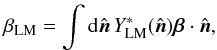 $\beta_{\mathrm{LM}} = \int \mathrm{d}\hat{\boldsymbol{n}}\, Y^{*}_{\mathrm{LM}}(\hat{\boldsymbol{n}})\boldsymbol{\beta} \cdot \hat{\boldsymbol{n}},$